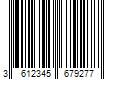 3 612345 679277